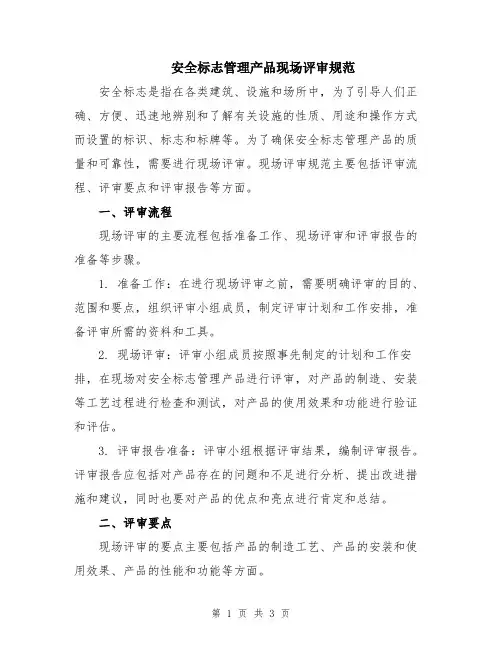 安全标志管理产品现场评审规范

安全标志是指在各类建筑、设施和场所中，为了引导人们正确、方便、迅速地辨别和了解有关设施的性质、用途和操作方式而设置的标识、标志和标牌等。为了确保安全标志管理产品的质量和可靠性，需要进行现场评审。现场评审规范主要包括评审流程、评审要点和评审报告等方面。

一、评审流程

现场评审的主要流程包括准备工作、现场评审和评审报告的准备等步骤。

1. 准备工作：在进行现场评审之前，需要明确评审的目的、范围和要点，组织评审小组成员，制定评审计划和工作安排，准备评审所需的资料和工具。

2. 现场评审：评审小组成员按照事先制定的计划和工作安排，在现场对安全标志管理产品进行评审，对产品的制造、安装等工艺过程进行检查和测试，对产品的使用效果和功能进行验证和评估。

3. 评审报告准备：评审小组根据评审结果，编制评审报告。评审报告应包括对产品存在的问题和不足进行分析、提出改进措施和建议，同时也要对产品的优点和亮点进行肯定和总结。

二、评审要点

现场评审的要点主要包括产品的制造工艺、产品的安装和使用效果、产品的性能和功能等方面。

第 1 页 共 3 页